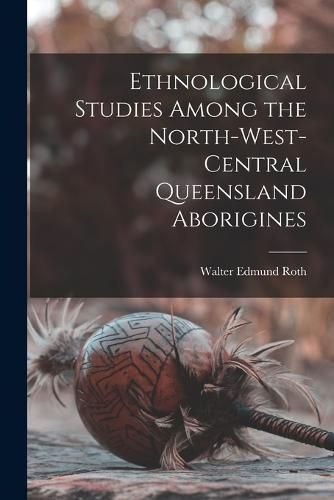 Ethnological Studies Among the North-West-Central Queensland Aborigines

Walter Edmund Roth